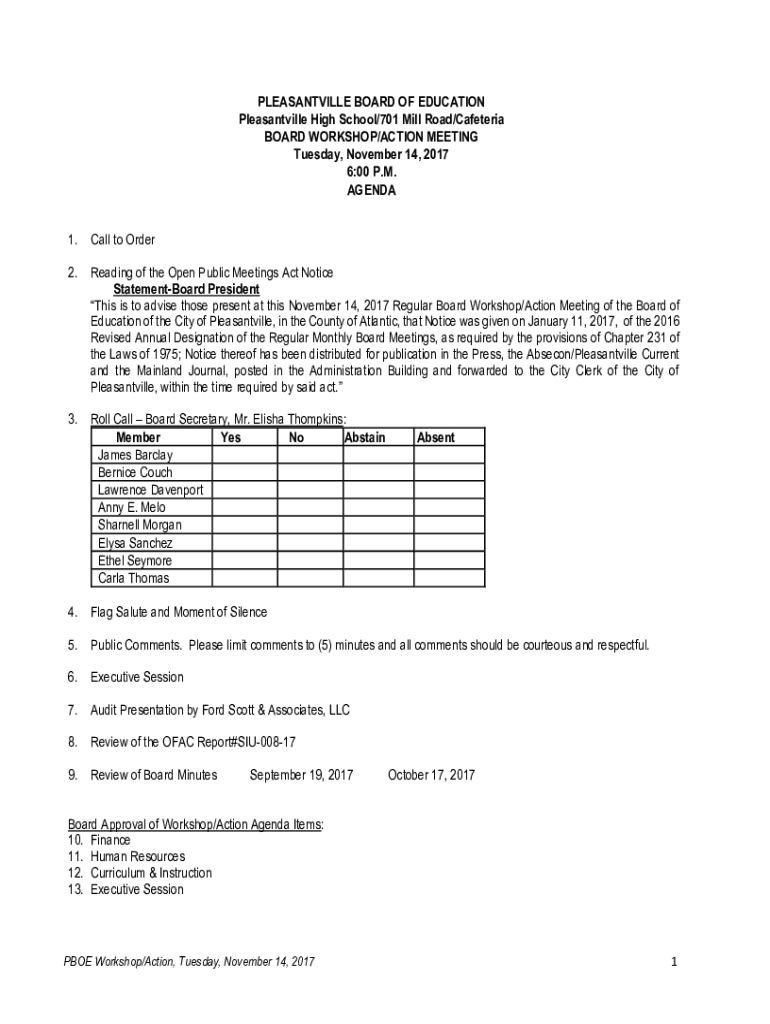 PLEASANTVILLE BOARD OF EDUCATION
Pleasantville High School/701 Mill Road/Cafeteria
BOARD WORKSHOP/ACTION MEETING
Tuesday, November 14, 2017
6:00 P.M.
AGENDA

1. Call to Order

2. Reading of the Open Public Meetings Act Notice
Statement-Board President
"This is to advise those present at this November 14, 2017 Regular Board Workshop/Action Meeting of the Board of Education of the City of Pleasantville, in the County of Atlantic, that Notice was given on January 11, 2017, of the 2016 Revised Annual Designation of the Regular Monthly Board Meetings, as required by the provisions of Chapter 231 of the Laws of 1975; Notice thereof has been distributed for publication in the Press, the Absecon/Pleasantville Current and the Mainland Journal, posted in the Administration Building and forwarded to the City Clerk of the City of Pleasantville, within the time required by said act."

3. Roll Call – Board Secretary, Mr. Elisha Thompkins:

| Member | Yes | No | Abstain | Absent |
|---|---|---|---|---|
| James Barclay | | | | |
| Bernice Couch | | | | |
| Lawrence Davenport | | | | |
| Anny E. Melo | | | | |
| Sharnell Morgan | | | | |
| Elysa Sanchez | | | | |
| Ethel Seymore | | | | |
| Carla Thomas | | | | |

4. Flag Salute and Moment of Silence

5. Public Comments. Please limit comments to (5) minutes and all comments should be courteous and respectful.

6. Executive Session

7. Audit Presentation by Ford Scott & Associates, LLC

8. Review of the OFAC Report#SIU-008-17

9. Review of Board Minutes September 19, 2017 October 17, 2017

Board Approval of Workshop/Action Agenda Items:
10. Finance
11. Human Resources
12. Curriculum & Instruction
13. Executive Session

PBOE Workshop/Action, Tuesday, November 14, 2017 1